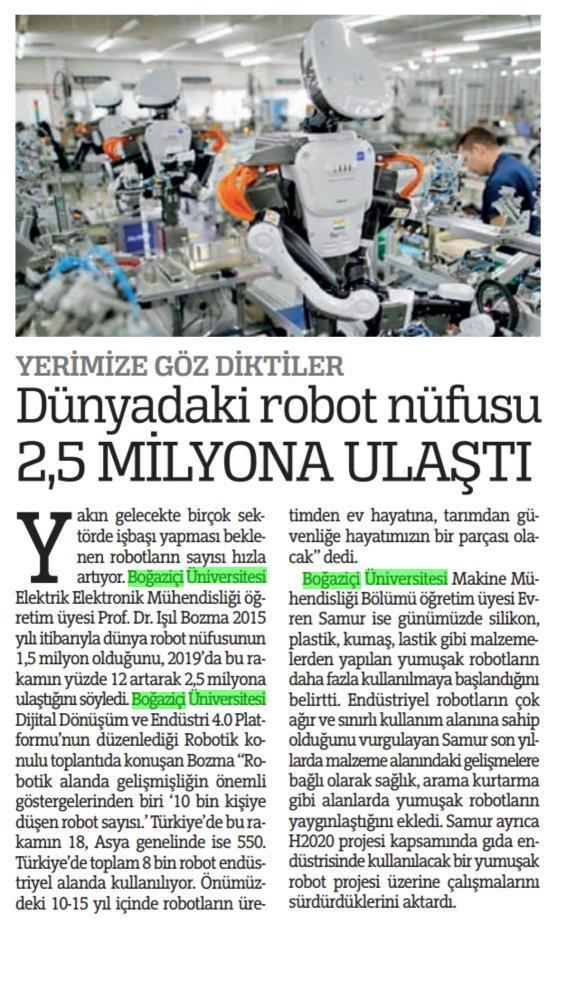 YERİMİZE GÖZ DİKTİLER

Dünyadaki robot nüfusu 2,5 MİLYONA ULAŞTI

Yakın gelecekte birçok sektörde işbaşı yapması beklenen robotların sayısı hızla artıyor. Boğaziçi Üniversitesi Elektrik Elektronik Mühendisliği öğretim üyesi Prof. Dr. Işıl Bozma 2015 yılı itibarıyla dünya robot nüfusunun 1,5 milyon olduğunu, 2019'da bu rakamın yüzde 12 artarak 2,5 milyona ulaştığını söyledi. Boğaziçi Üniversitesi Dijital Dönüşüm ve Endüstri 4.0 Platformu'nun düzenlediği Robotik konulu toplantıda konuşan Bozma "Robotik alanda gelişmişliğin önemli göstergelerinden biri '10 bin kişiye düşen robot sayısı.' Türkiye'de bu rakamın 18, Asya genelinde ise 550. Türkiye'de toplam 8 bin robot endüstriyel alanda kullanılıyor. Önümüzdeki 10-15 yıl içinde robotların üretimden ev hayatına, tarımdan güvenliğe hayatımızın bir parçası olacak" dedi.

Boğaziçi Üniversitesi Makine Mühendisliği Bölümü öğretim üyesi Evren Samur ise günümüzde silikon, plastik, kumaş, lastik gibi malzemelerden yapılan yumuşak robotların daha fazla kullanılmaya başlandığını belirtti. Endüstriyel robotların çok ağır ve sınırlı kullanım alanına sahip olduğunu vurgulayan Samur son yıllarda malzeme alanındaki gelişmelere bağlı olarak sağlık, arama kurtarma gibi alanlarda yumuşak robotların yaygınlaştığını ekledi. Samur ayrıca H2020 projesi kapsamında gıda endüstrisinde kullanılacak bir yumuşak robot projesi üzerine çalışmalarını sürdürdüklerini aktardı.